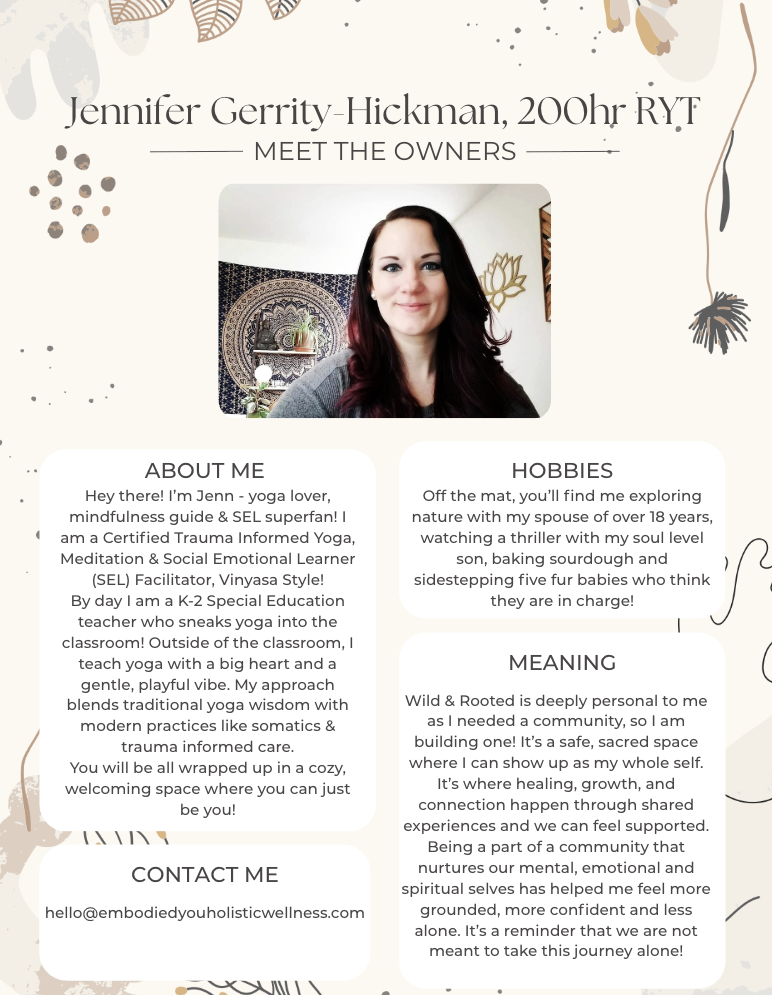 Jennifer Gerrity-Hickman, 200hr RYT

MEET THE OWNERS

ABOUT ME

Hey there! I'm Jenn - yoga lover, mindfulness guide & SEL superfan! I am a Certified Trauma Informed Yoga, Meditation & Social Emotional Learner (SEL) Facilitator, Vinyasa Style!
By day I am a K-2 Special Education teacher who sneaks yoga into the classroom! Outside of the classroom, I teach yoga with a big heart and a gentle, playful vibe. My approach blends traditional yoga wisdom with modern practices like somatics & trauma informed care.
You will be all wrapped up in a cozy, welcoming space where you can just be you!

CONTACT ME

hello@embodiedyouholisticwellness.com

HOBBIES

Off the mat, you'll find me exploring nature with my spouse of over 18 years, watching a thriller with my soul level son, baking sourdough and sidestepping five fur babies who think they are in charge!

MEANING

Wild & Rooted is deeply personal to me as I needed a community, so I am building one! It's a safe, sacred space where I can show up as my whole self. It's where healing, growth, and connection happen through shared experiences and we can feel supported. Being a part of a community that nurtures our mental, emotional and spiritual selves has helped me feel more grounded, more confident and less alone. It's a reminder that we are not meant to take this journey alone!